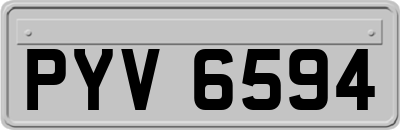 PYV 6594